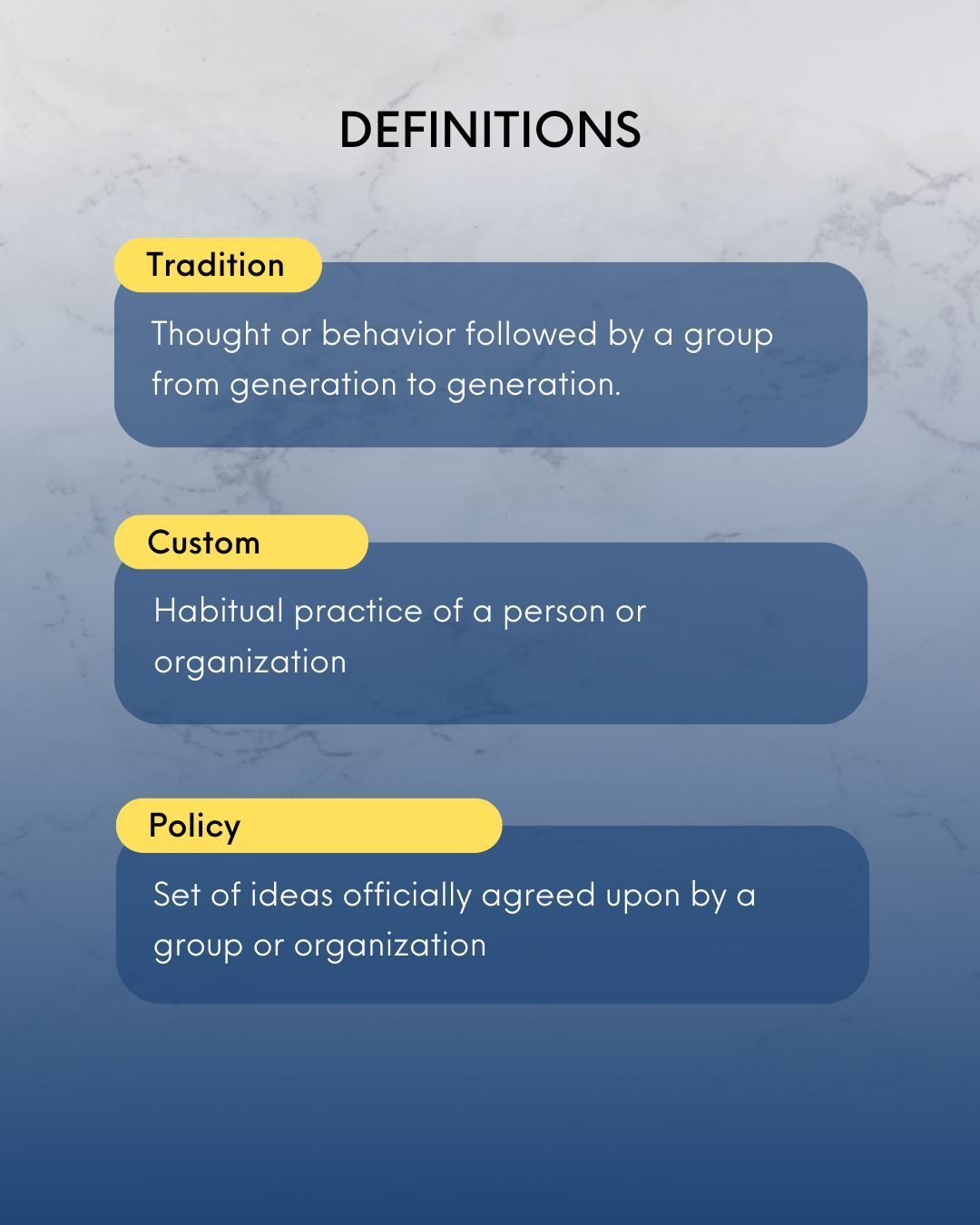 DEFINITIONS

Tradition

Thought or behavior followed by a group from generation to generation.

Custom

Habitual practice of a person or organization

Policy

Set of ideas officially agreed upon by a group or organization